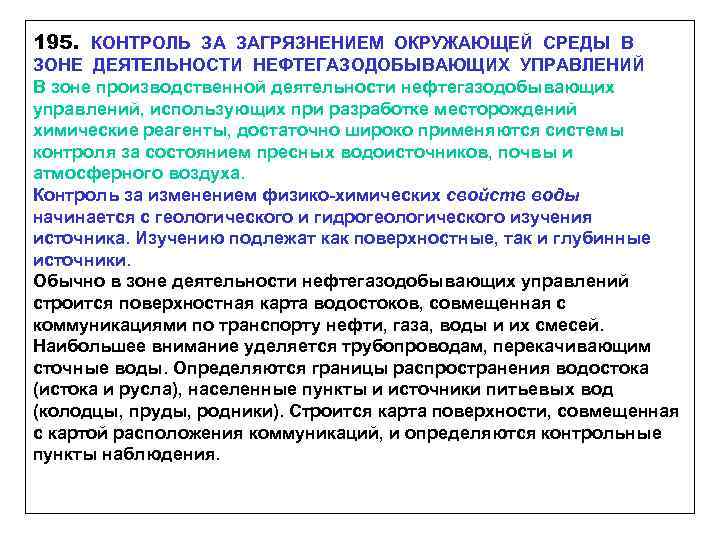 195. КОНТРОЛЬ ЗА ЗАГРЯЗНЕНИЕМ ОКРУЖАЮЩЕЙ СРЕДЫ В ЗОНЕ ДЕЯТЕЛЬНОСТИ НЕФТЕГАЗОДОБЫВАЮЩИХ УПРАВЛЕНИЙ

В зоне производственной деятельности нефтегазодобывающих управлений, использующих при разработке месторождений химические реагенты, достаточно широко применяются системы контроля за состоянием пресных водоисточников, почвы и атмосферного воздуха.

Контроль за изменением физико-химических свойств воды начинается с геологического и гидрогеологического изучения источника. Изучению подлежат как поверхностные, так и глубинные источники.

Обычно в зоне деятельности нефтегазодобывающих управлений строится поверхностная карта водостоков, совмещенная с коммуникациями по транспорту нефти, газа, воды и их смесей. Наибольшее внимание уделяется трубопроводам, перекачивающим сточные воды. Определяются границы распространения водостока (истока и русла), населенные пункты и источники питьевых вод (колодцы, пруды, родники). Строится карта поверхности, совмещенная с картой расположения коммуникаций, и определяются контрольные пункты наблюдения.